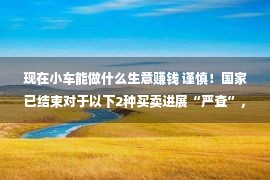 现在小车能做什么生意赚钱 谨慎！国家已结束对于以下2种买卖进展“严查”，